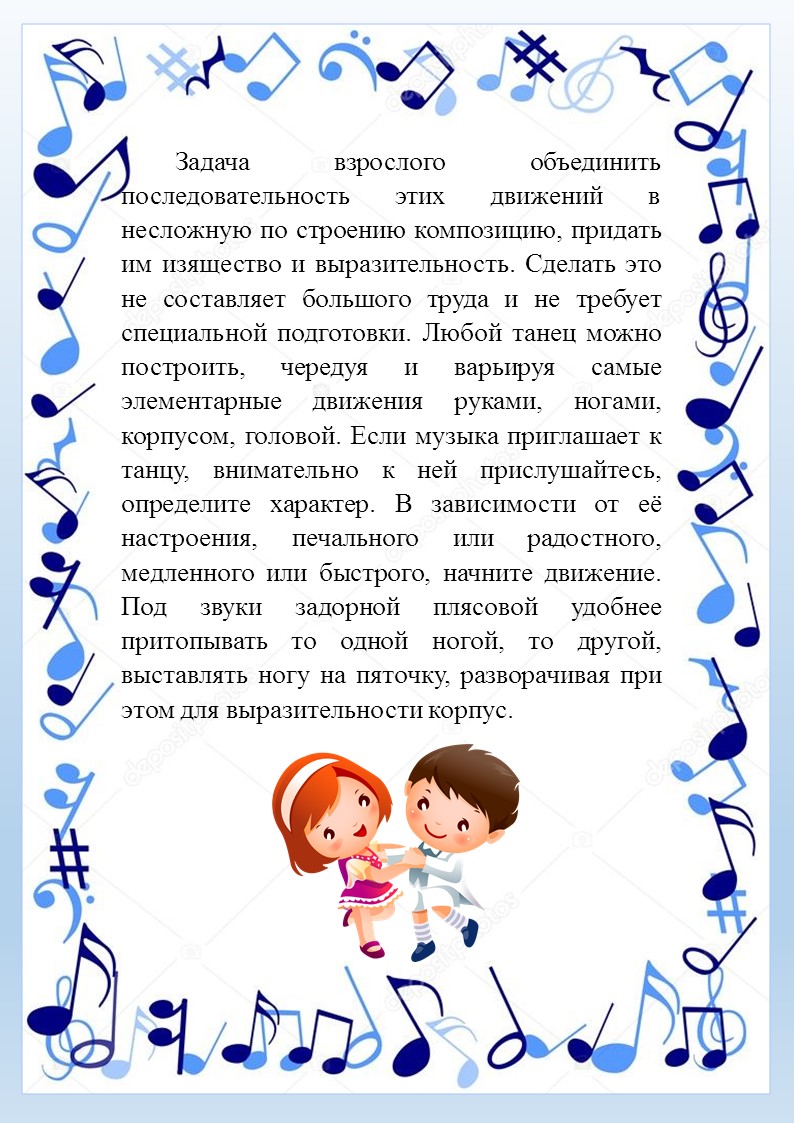 Задача взрослого объединить последовательность этих движений в несложную по строению композицию, придать им изящество и выразительность. Сделать это не составляет большого труда и не требует специальной подготовки. Любой танец можно построить, чередуя и варьируя самые элементарные движения руками, ногами, корпусом, головой. Если музыка приглашает к танцу, внимательно к ней прислушайтесь, определите характер. В зависимости от её настроения, печального или радостного, медленного или быстрого, начните движение. Под звуки задорной плясовой удобнее притопывать то одной ногой, то другой, выставлять ногу на пяточку, разворачивая при этом для выразительности корпус.